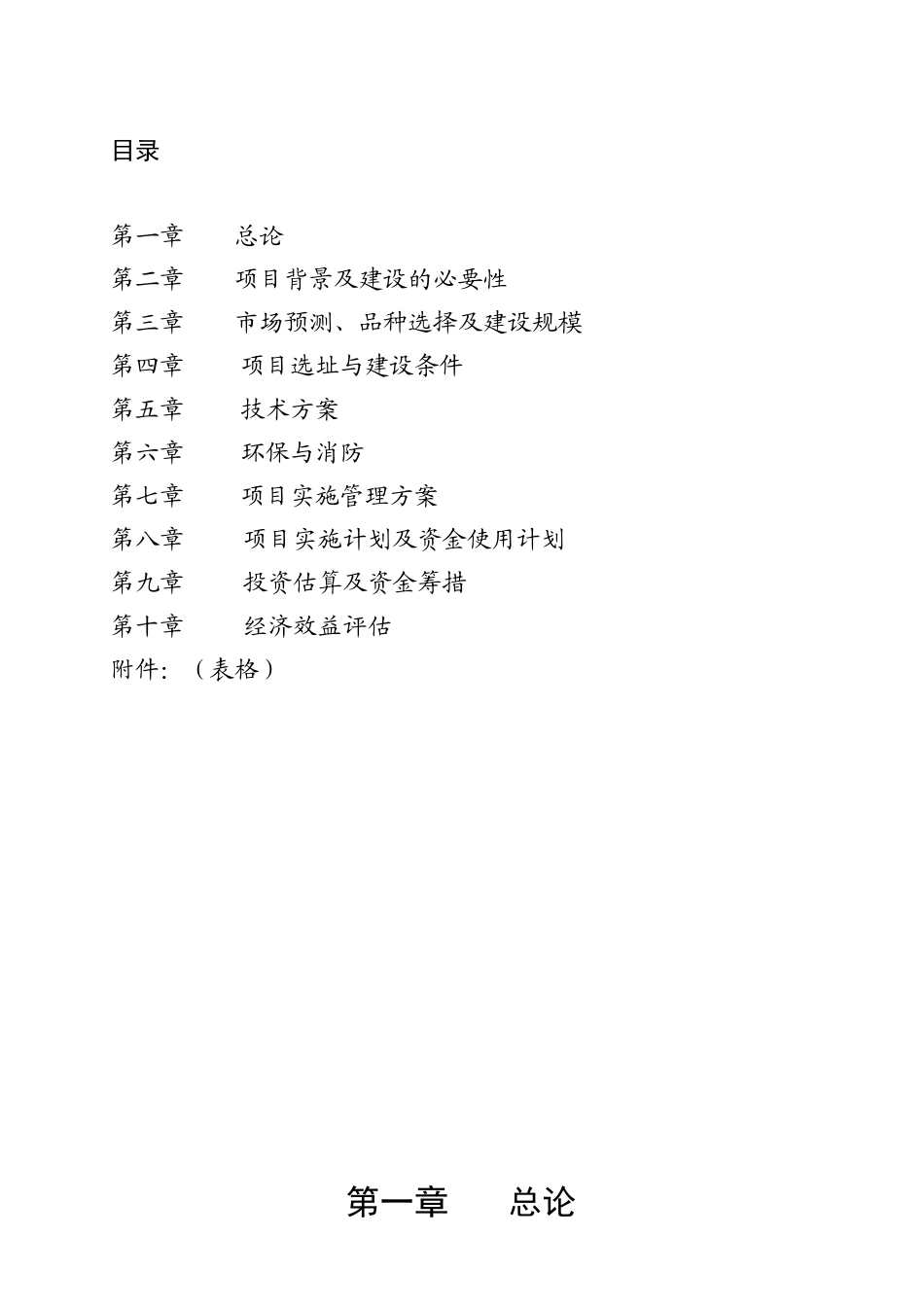 目录

第一章　总论
第二章　项目背景及建设的必要性
第三章　市场预测、品种选择及建设规模
第四章　项目选址与建设条件
第五章　技术方案
第六章　环保与消防
第七章　项目实施管理方案
第八章　项目实施计划及资金使用计划
第九章　投资估算及资金筹措
第十章　经济效益评估
附件：（表格）

第一章　总论